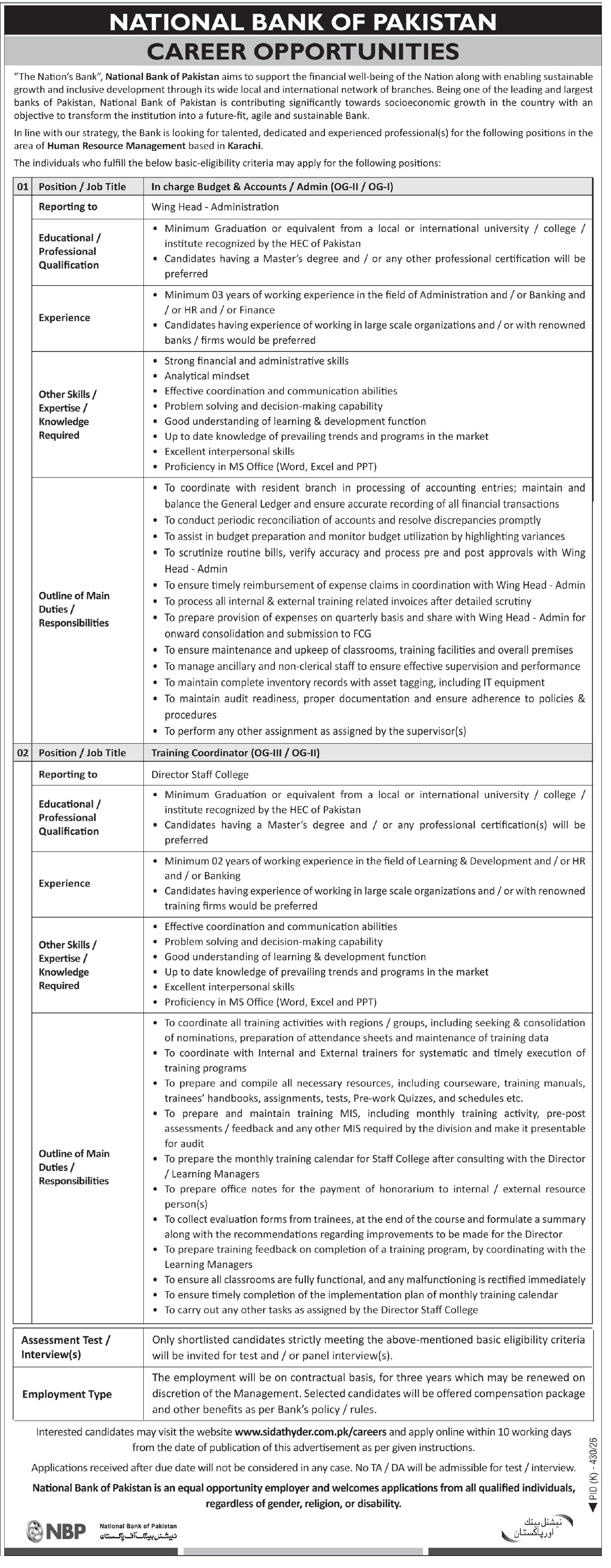 NATIONAL BANK OF PAKISTAN
CAREER OPPORTUNITIES

"The Nation's Bank", National Bank of Pakistan aims to support the financial well-being of the Nation along with enabling sustainable growth and inclusive development through its wide local and international network of branches. Being one of the leading and largest banks of Pakistan, National Bank of Pakistan is contributing significantly towards socioeconomic growth in the country with an objective to transform the institution into a future-fit, agile and sustainable Bank.

In line with our strategy, the Bank is looking for talented, dedicated and experienced professional(s) for the following positions in the area of Human Resource Management based in Karachi.

The individuals who fulfill the below basic-eligibility criteria may apply for the following positions:

| 01 | Position / Job Title | In charge Budget & Accounts / Admin (OG-II / OG-I) |
|---|---|---|
| | Reporting to | Wing Head - Administration |
| | Educational / Professional Qualification | • Minimum Graduation or equivalent from a local or international university / college / institute recognized by the HEC of Pakistan • Candidates having a Master's degree and / or any other professional certification will be preferred |
| | Experience | • Minimum 03 years of working experience in the field of Administration and / or Banking and / or HR and / or Finance • Candidates having experience of working in large scale organizations and / or with renowned banks / firms would be preferred |
| | Other Skills / Expertise / Knowledge Required | • Strong financial and administrative skills • Analytical mindset • Effective coordination and communication abilities • Problem solving and decision-making capability • Good understanding of learning & development function • Up to date knowledge of prevailing trends and programs in the market • Excellent interpersonal skills • Proficiency in MS Office (Word, Excel and PPT) |
| | Outline of Main Duties / Responsibilities | • To coordinate with resident branch in processing of accounting entries; maintain and balance the General Ledger and ensure accurate recording of all financial transactions • To conduct periodic reconciliation of accounts and resolve discrepancies promptly • To assist in budget preparation and monitor budget utilization by highlighting variances • To scrutinize routine bills, verify accuracy and process pre and post approvals with Wing Head - Admin • To ensure timely reimbursement of expense claims in coordination with Wing Head - Admin • To process all internal & external training related invoices after detailed scrutiny • To prepare provision of expenses on quarterly basis and share with Wing Head - Admin for onward consolidation and submission to FCG • To ensure maintenance and upkeep of classrooms, training facilities and overall premises • To manage ancillary and non-clerical staff to ensure effective supervision and performance • To maintain complete inventory records with asset tagging, including IT equipment • To maintain audit readiness, proper documentation and ensure adherence to policies & procedures • To perform any other assignment as assigned by the supervisor(s) |
| 02 | Position / Job Title | Training Coordinator (OG-III / OG-II) |
| | Reporting to | Director Staff College |
| | Educational / Professional Qualification | • Minimum Graduation or equivalent from a local or international university / college / institute recognized by the HEC of Pakistan • Candidates having a Master's degree and / or any professional certification(s) will be preferred |
| | Experience | • Minimum 02 years of working experience in the field of Learning & Development and / or HR and / or Banking • Candidates having experience of working in large scale organizations and / or with renowned training firms would be preferred |
| | Other Skills / Expertise / Knowledge Required | • Effective coordination and communication abilities • Problem solving and decision-making capability • Good understanding of learning & development function • Up to date knowledge of prevailing trends and programs in the market • Excellent interpersonal skills • Proficiency in MS Office (Word, Excel and PPT) |
| | Outline of Main Duties / Responsibilities | • To coordinate all training activities with regions / groups, including seeking & consolidation of nominations, preparation of attendance sheets and maintenance of training data • To coordinate with Internal and External trainers for systematic and timely execution of training programs • To prepare and compile all necessary resources, including courseware, training manuals, trainees' handbooks, assignments, tests, Pre-work Quizzes, and schedules etc. • To prepare and maintain training MIS, including monthly training activity, pre-post assessments / feedback and any other MIS required by the division and make it presentable for audit • To prepare the monthly training calendar for Staff College after consulting with the Director / Learning Managers • To prepare office notes for the payment of honorarium to internal / external resource person(s) • To collect evaluation forms from trainees, at the end of the course and formulate a summary along with the recommendations regarding improvements to be made for the Director • To prepare training feedback on completion of a training program, by coordinating with the Learning Managers • To ensure all classrooms are fully functional, and any malfunctioning is rectified immediately • To ensure timely completion of the implementation plan of monthly training calendar • To carry out any other tasks as assigned by the Director Staff College |

| Assessment Test / Interview(s) | Only shortlisted candidates strictly meeting the above-mentioned basic eligibility criteria will be invited for test and / or panel interview(s). |
|---|---|
| Employment Type | The employment will be on contractual basis, for three years which may be renewed on discretion of the Management. Selected candidates will be offered compensation package and other benefits as per Bank's policy / rules. |

Interested candidates may visit the website www.sidathyder.com.pk/careers and apply online within 10 working days from the date of publication of this advertisement as per given instructions.

Applications received after due date will not be considered in any case. No TA / DA will be admissible for test / interview.

National Bank of Pakistan is an equal opportunity employer and welcomes applications from all qualified individuals, regardless of gender, religion, or disability.

PID (K) - 430/26

NBP National Bank of Pakistan نیشنل بینک آف پاکستان

نیشنل بینک اور پاکستان